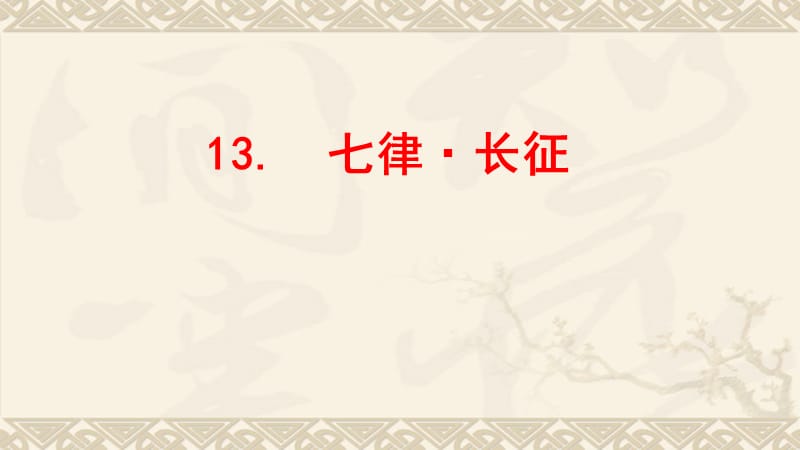 13.　七律·长征